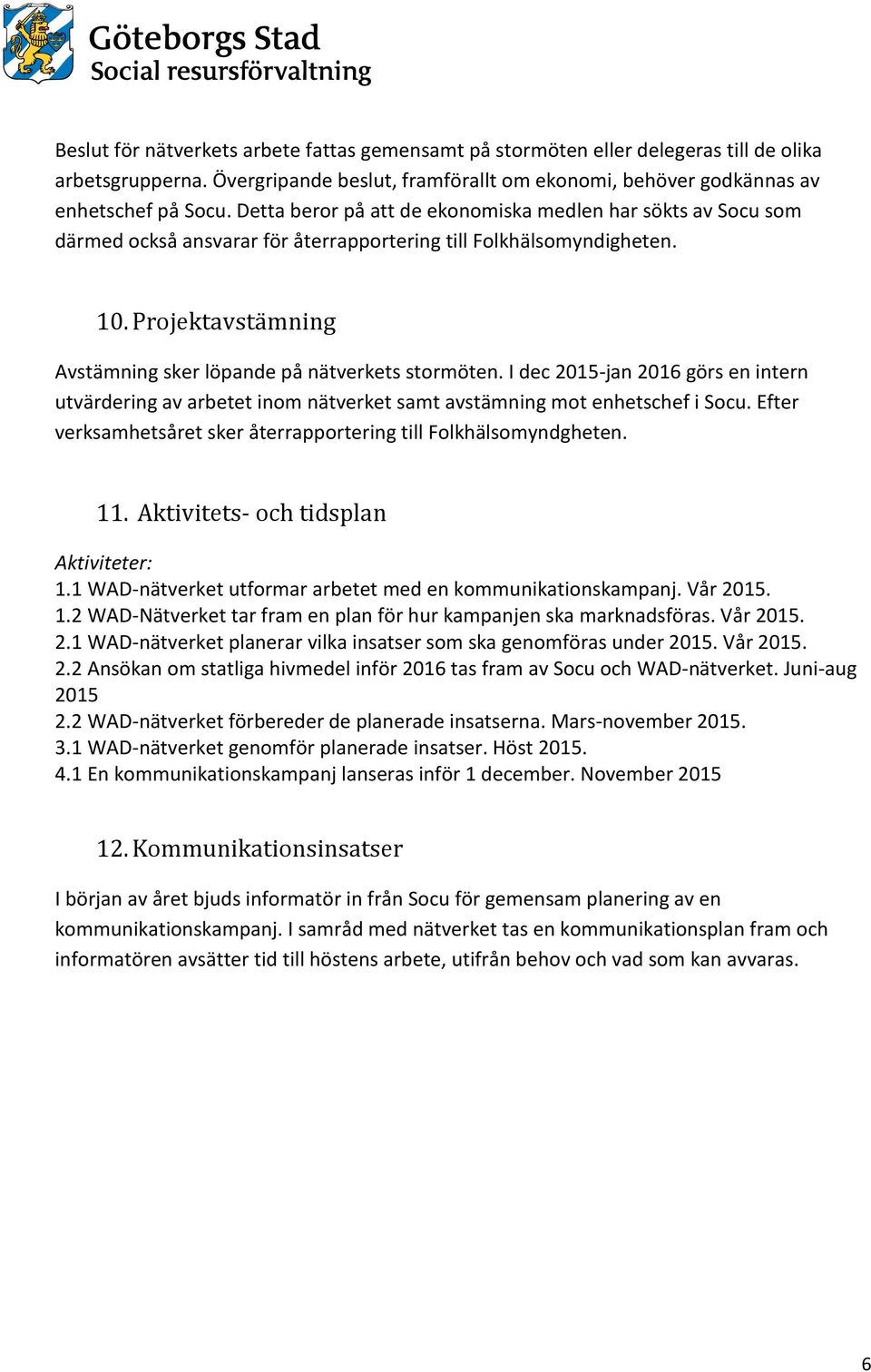 Göteborgs Stad
Social resursförvaltning

Beslut för nätverkets arbete fattas gemensamt på stormöten eller delegeras till de olika arbetsgrupperna. Övergripande beslut, framförallt om ekonomi, behöver godkännas av enhetschef på Socu. Detta beror på att de ekonomiska medlen har sökts av Socu som därmed också ansvarar för återrapportering till Folkhälsomyndigheten.

10. Projektavstämning

Avstämning sker löpande på nätverkets stormöten. I dec 2015-jan 2016 görs en intern utvärdering av arbetet inom nätverket samt avstämning mot enhetschef i Socu. Efter verksamhetsåret sker återrapportering till Folkhälsomyndgheten.

11. Aktivitets- och tidsplan

Aktiviteter:
1.1 WAD-nätverket utformar arbetet med en kommunikationskampanj. Vår 2015.
1.2 WAD-Nätverket tar fram en plan för hur kampanjen ska marknadsföras. Vår 2015.
2.1 WAD-nätverket planerar vilka insatser som ska genomföras under 2015. Vår 2015.
2.2 Ansökan om statliga hivmedel inför 2016 tas fram av Socu och WAD-nätverket. Juni-aug 2015
2.2 WAD-nätverket förbereder de planerade insatserna. Mars-november 2015.
3.1 WAD-nätverket genomför planerade insatser. Höst 2015.
4.1 En kommunikationskampanj lanseras inför 1 december. November 2015

12. Kommunikationsinsatser

I början av året bjuds informatör in från Socu för gemensam planering av en kommunikationskampanj. I samråd med nätverket tas en kommunikationsplan fram och informatören avsätter tid till höstens arbete, utifrån behov och vad som kan avvaras.

6